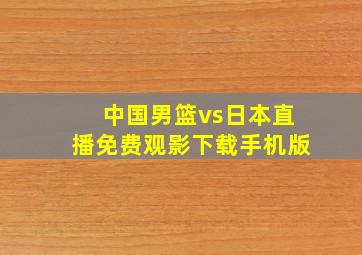 中国男篮vs日本直播免费观影下载手机版